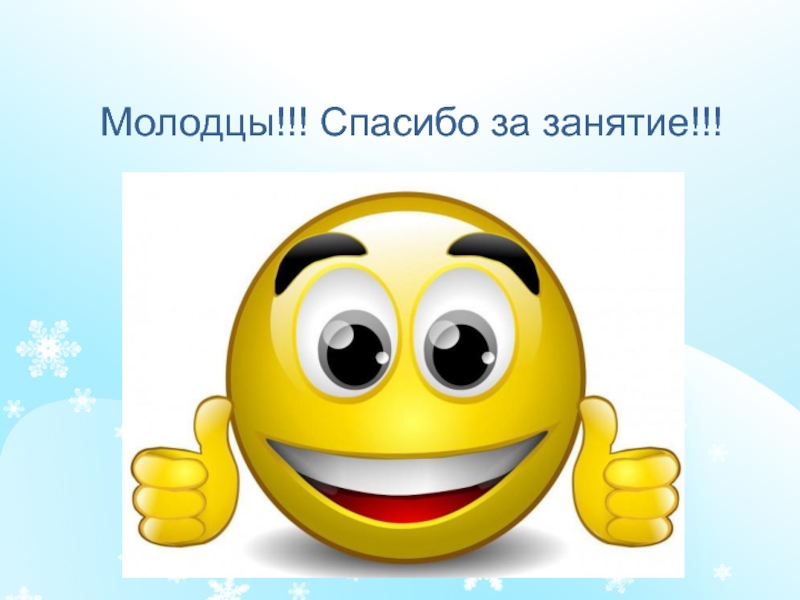 Молодцы!!! Спасибо за занятие!!!